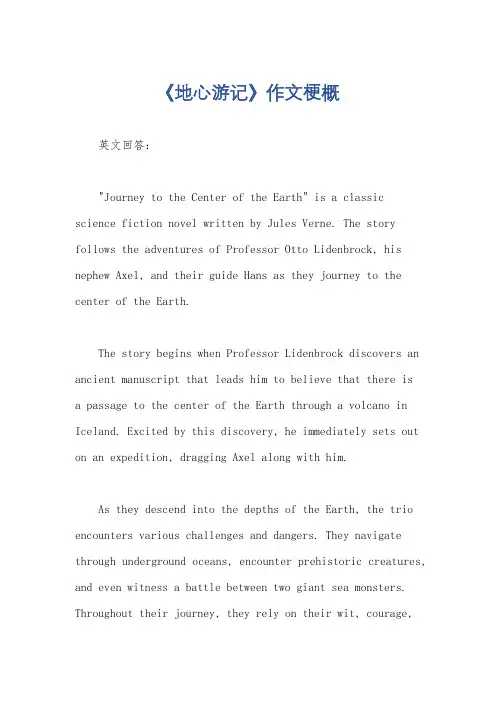 《地心游记》作文梗概

英文回答:

"Journey to the Center of the Earth" is a classic science fiction novel written by Jules Verne. The story follows the adventures of Professor Otto Lidenbrock, his nephew Axel, and their guide Hans as they journey to the center of the Earth.

The story begins when Professor Lidenbrock discovers an ancient manuscript that leads him to believe that there is a passage to the center of the Earth through a volcano in Iceland. Excited by this discovery, he immediately sets out on an expedition, dragging Axel along with him.

As they descend into the depths of the Earth, the trio encounters various challenges and dangers. They navigate through underground oceans, encounter prehistoric creatures, and even witness a battle between two giant sea monsters. Throughout their journey, they rely on their wit, courage,